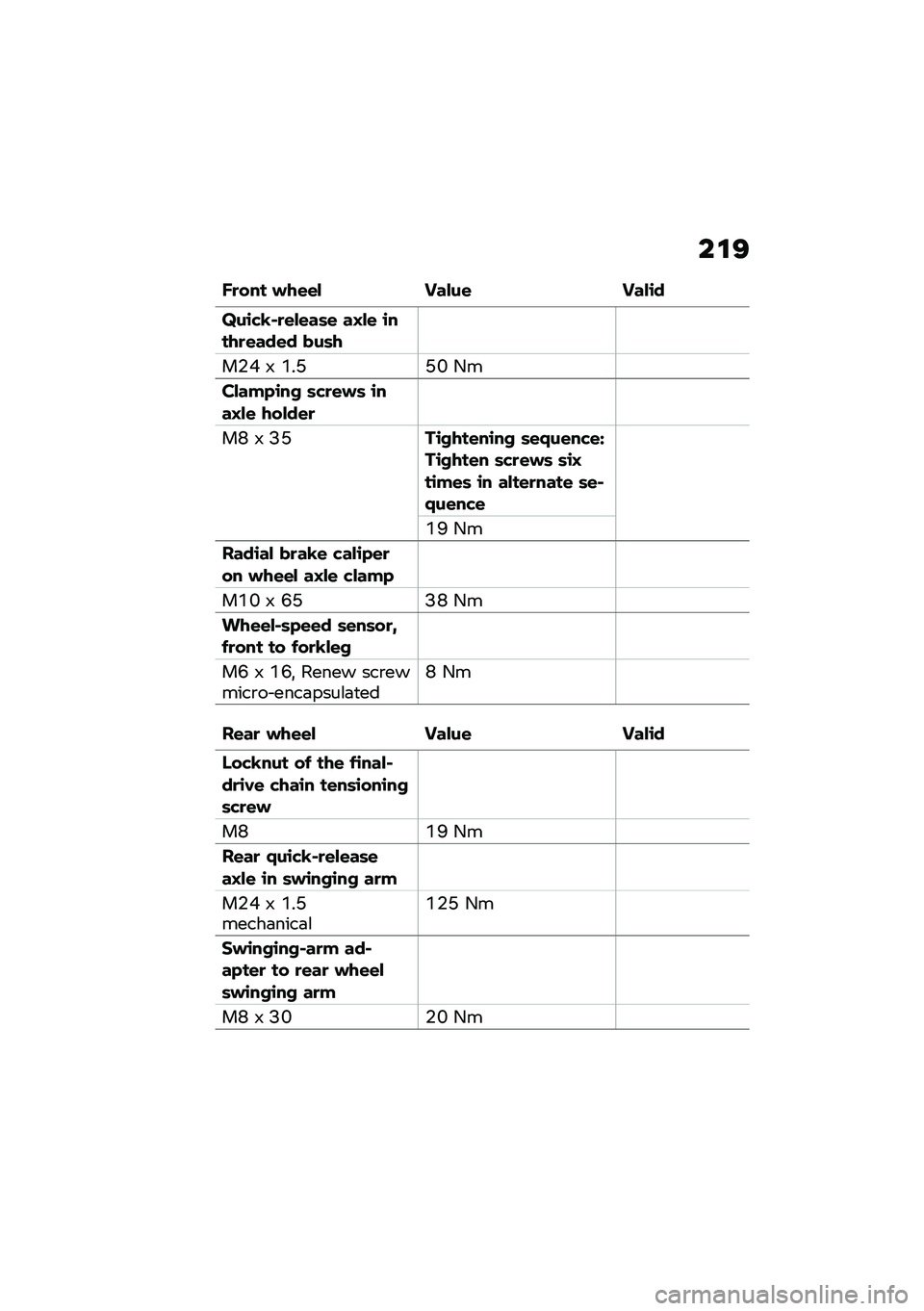 219

| Front wheel | Value | Valid |
|---|---|---|
| Quick-release axle in threaded bush | | |
| M24 x 1.5 | 50 Nm | |
| Clamping screws in axle holder | | |
| M8 x 35 | Tightening sequence: Tighten screws six times in alternate sequence | |
| | 19 Nm | |
| Radial brake caliper on wheel axle clamp | | |
| M10 x 65 | 38 Nm | |
| Wheel-speed sensor, front to forkleg | | |
| M6 x 16, Renew screw micro-encapsulated | 8 Nm | |

| Rear wheel | Value | Valid |
|---|---|---|
| Locknut of the final-drive chain tensioning screw | | |
| M8 | 19 Nm | |
| Rear quick-release axle in swinging arm | | |
| M24 x 1.5 mechanical | 125 Nm | |
| Swinging-arm adapter to rear wheel swinging arm | | |
| M8 x 30 | 20 Nm | |

carmanualsonline.info